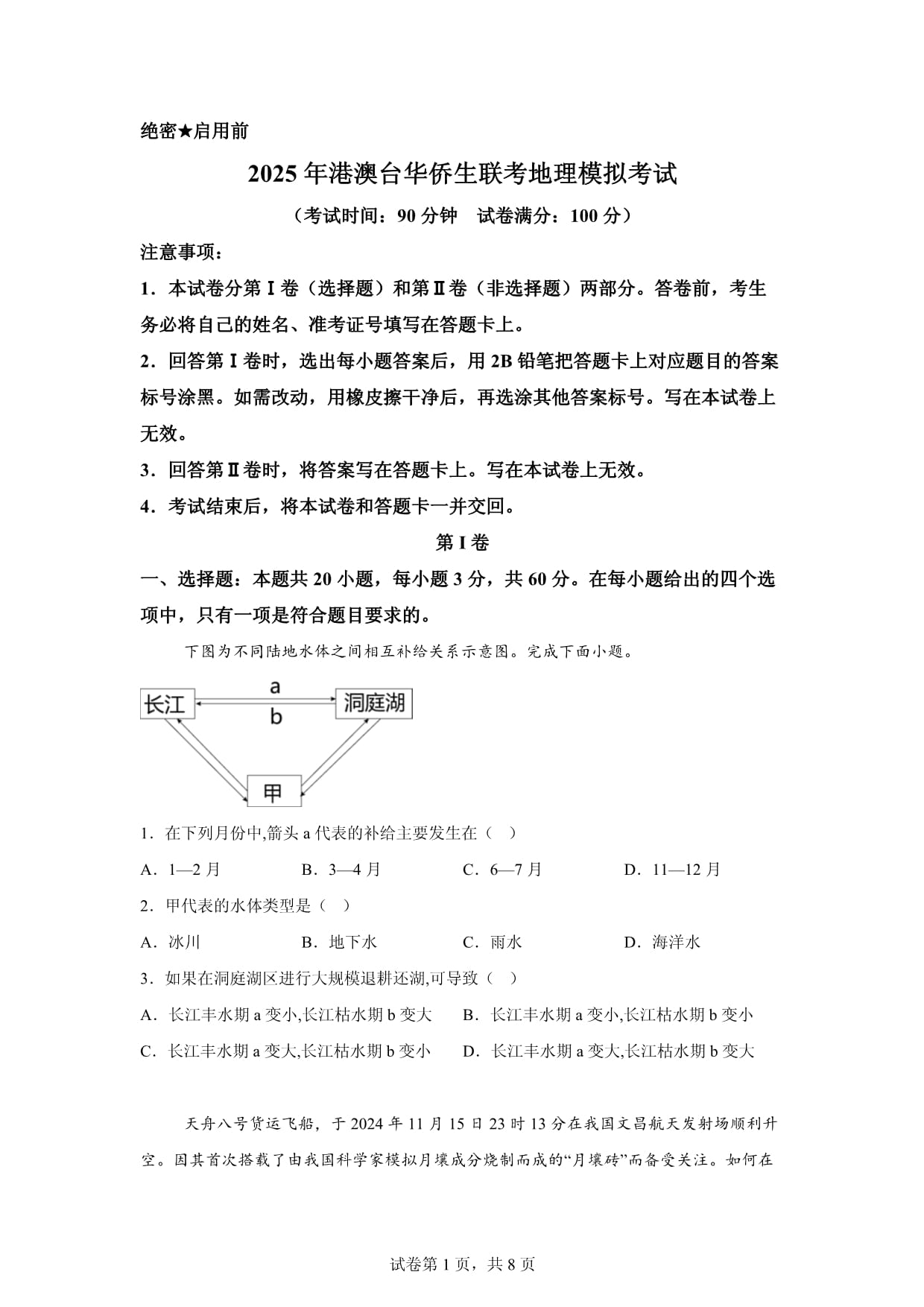 绝密★启用前

2025年港澳台华侨生联考地理模拟考试

（考试时间：90分钟 试卷满分：100分）

注意事项：

1．本试卷分第Ⅰ卷（选择题）和第Ⅱ卷（非选择题）两部分。答卷前，考生务必将自己的姓名、准考证号填写在答题卡上。

2．回答第Ⅰ卷时，选出每小题答案后，用2B铅笔把答题卡上对应题目的答案标号涂黑。如需改动，用橡皮擦干净后，再选涂其他答案标号。写在本试卷上无效。

3．回答第Ⅱ卷时，将答案写在答题卡上。写在本试卷上无效。

4．考试结束后，将本试卷和答题卡一并交回。

第Ⅰ卷

一、选择题：本题共20小题，每小题3分，共60分。在每小题给出的四个选项中，只有一项是符合题目要求的。

下图为不同陆地水体之间相互补给关系示意图。完成下面小题。

长江
a
b
洞庭湖
甲

1．在下列月份中,箭头a代表的补给主要发生在（ ）

A．1—2月 B．3—4月 C．6—7月 D．11—12月

2．甲代表的水体类型是（ ）

A．冰川 B．地下水 C．雨水 D．海洋水

3．如果在洞庭湖区进行大规模退耕还湖,可导致（ ）

A．长江丰水期a变小,长江枯水期b变大 B．长江丰水期a变小,长江枯水期b变小

C．长江丰水期a变大,长江枯水期b变小 D．长江丰水期a变大,长江枯水期b变大

天舟八号货运飞船，于2024年11月15日23时13分在我国文昌航天发射场顺利升空。因其首次搭载了由我国科学家模拟月壤成分烧制而成的“月壤砖”而备受关注。如何在

试卷第1页，共8页